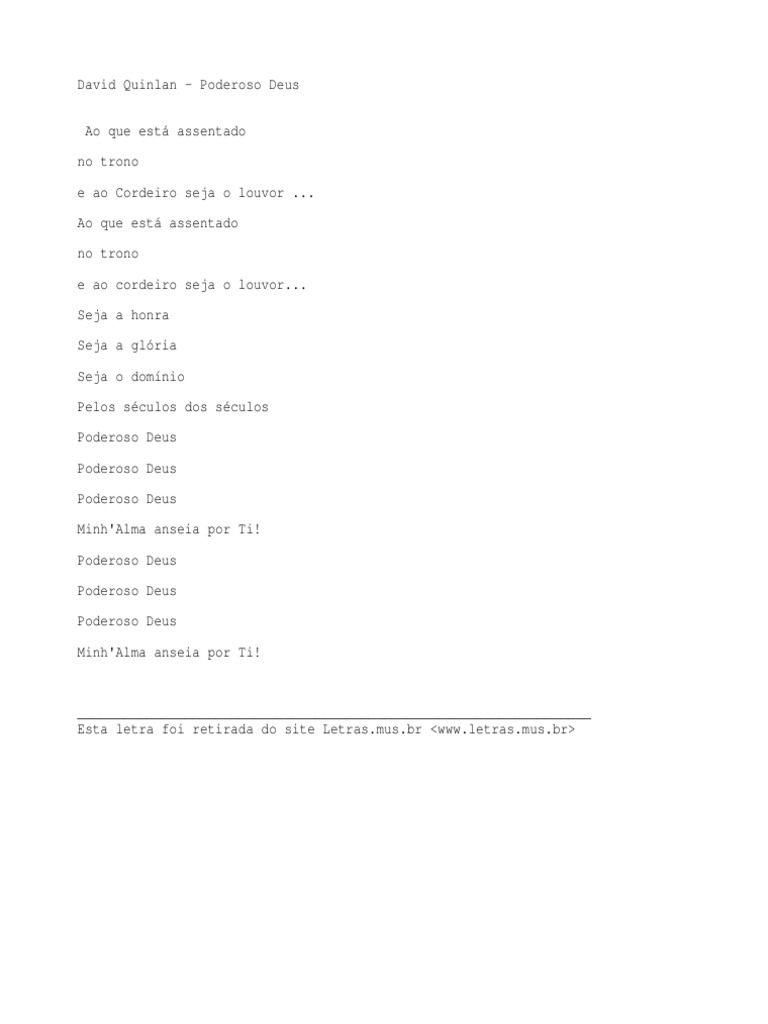 David Quinlan - Poderoso Deus

Ao que está assentado

no trono

e ao Cordeiro seja o louvor ...

Ao que está assentado

no trono

e ao cordeiro seja o louvor...

Seja a honra

Seja a glória

Seja o domínio

Pelos séculos dos séculos

Poderoso Deus

Poderoso Deus

Poderoso Deus

Minh'Alma anseia por Ti!

Poderoso Deus

Poderoso Deus

Poderoso Deus

Minh'Alma anseia por Ti!

Esta letra foi retirada do site Letras.mus.br <www.letras.mus.br>